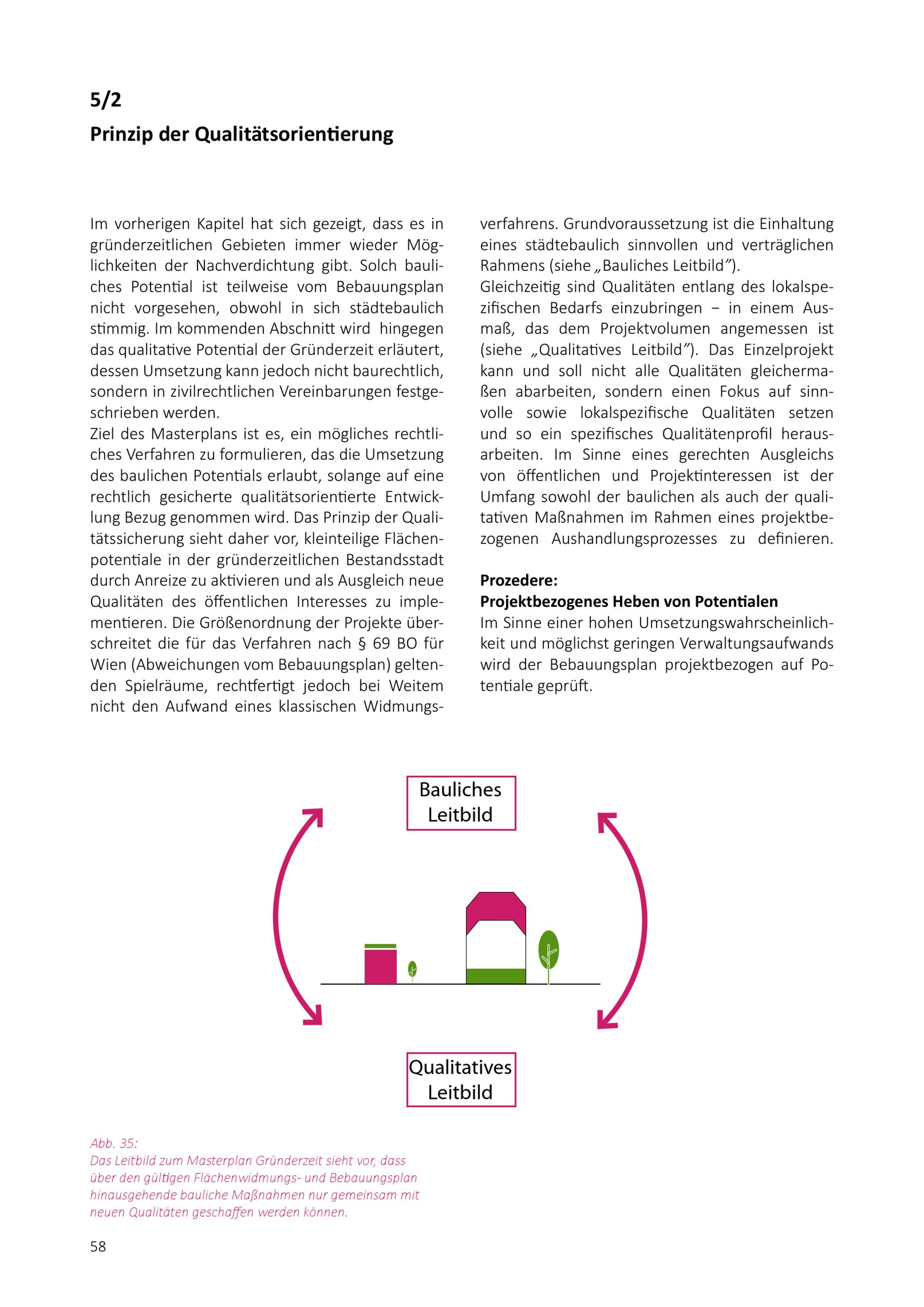 5/2
Prinzip der Qualitätsorientierung

Im vorherigen Kapitel hat sich gezeigt, dass es in gründerzeitlichen Gebieten immer wieder Möglichkeiten der Nachverdichtung gibt. Solch bauliches Potential ist teilweise vom Bebauungsplan nicht vorgesehen, obwohl in sich städtebaulich stimmig. Im kommenden Abschnitt wird hingegen das qualitative Potential der Gründerzeit erläutert, dessen Umsetzung kann jedoch nicht baurechtlich, sondern in zivilrechtlichen Vereinbarungen festgeschrieben werden.
Ziel des Masterplans ist es, ein mögliches rechtliches Verfahren zu formulieren, das die Umsetzung des baulichen Potentials erlaubt, solange auf eine rechtlich gesicherte qualitätsorientierte Entwicklung Bezug genommen wird. Das Prinzip der Qualitätssicherung sieht daher vor, kleinteilige Flächenpotentiale in der gründerzeitlichen Bestandsstadt durch Anreize zu aktivieren und als Ausgleich neue Qualitäten des öffentlichen Interesses zu implementieren. Die Größenordnung der Projekte überschreitet die für das Verfahren nach § 69 BO für Wien (Abweichungen vom Bebauungsplan) geltenden Spielräume, rechtfertigt jedoch bei Weitem nicht den Aufwand eines klassischen Widmungsverfahrens. Grundvoraussetzung ist die Einhaltung eines städtebaulich sinnvollen und verträglichen Rahmens (siehe „Bauliches Leitbild“).
Gleichzeitig sind Qualitäten entlang des lokalspezifischen Bedarfs einzubringen – in einem Ausmaß, das dem Projektvolumen angemessen ist (siehe „Qualitatives Leitbild“). Das Einzelprojekt kann und soll nicht alle Qualitäten gleichermaßen abarbeiten, sondern einen Fokus auf sinnvolle sowie lokalspezifische Qualitäten setzen und so ein spezifisches Qualitätenprofil herausarbeiten. Im Sinne eines gerechten Ausgleichs von öffentlichen und Projektinteressen ist der Umfang sowohl der baulichen als auch der qualitativen Maßnahmen im Rahmen eines projektbezogenen Aushandlungsprozesses zu definieren.

Prozedere:
Projektbezogenes Heben von Potentialen
Im Sinne einer hohen Umsetzungswahrscheinlichkeit und möglichst geringen Verwaltungsaufwands wird der Bebauungsplan projektbezogen auf Potentiale geprüft.

Bauliches Leitbild

Qualitatives Leitbild

Abb. 35:
Das Leitbild zum Masterplan Gründerzeit sieht vor, dass über den gültigen Flächenwidmungs- und Bebauungsplan hinausgehende bauliche Maßnahmen nur gemeinsam mit neuen Qualitäten geschaffen werden können.

58